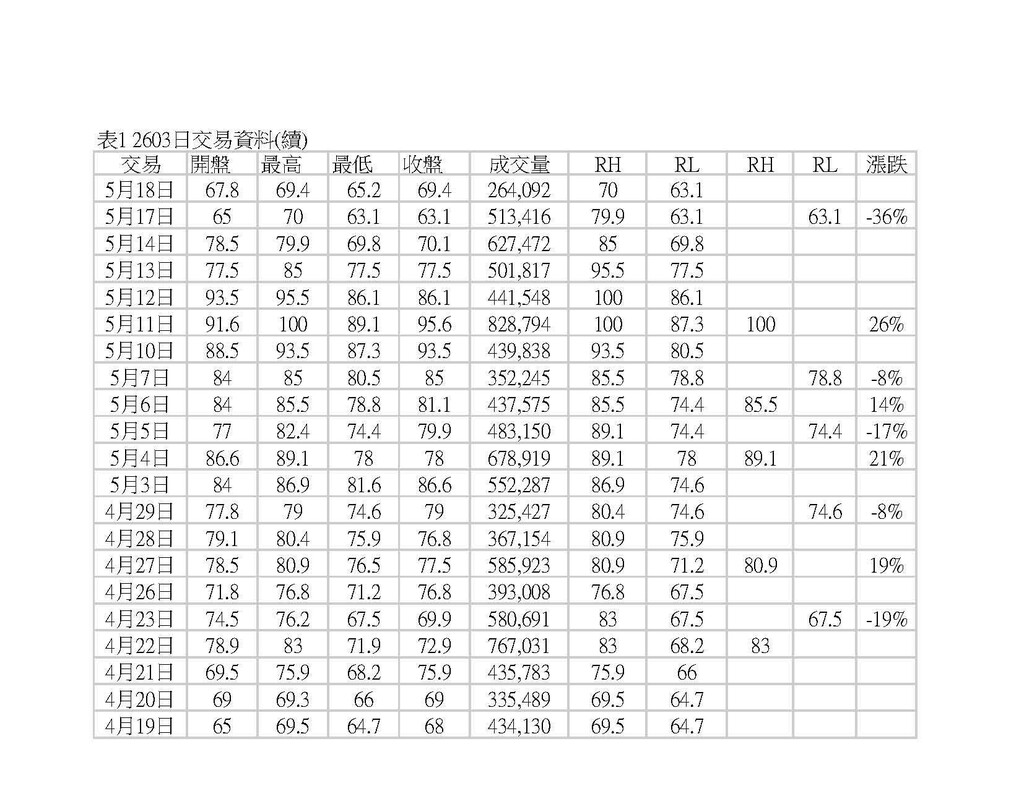 表1 2603日交易資料(續)

| 交易 | 開盤 | 最高 | 最低 | 收盤 | 成交量 | RH | RL | RH | RL | 漲跌 |
|---|---|---|---|---|---|---|---|---|---|---|
| 5月18日 | 67.8 | 69.4 | 65.2 | 69.4 | 264,092 | 70 | 63.1 | | | |
| 5月17日 | 65 | 70 | 63.1 | 63.1 | 513,416 | 79.9 | 63.1 | | 63.1 | -36% |
| 5月14日 | 78.5 | 79.9 | 69.8 | 70.1 | 627,472 | 85 | 69.8 | | | |
| 5月13日 | 77.5 | 85 | 77.5 | 77.5 | 501,817 | 95.5 | 77.5 | | | |
| 5月12日 | 93.5 | 95.5 | 86.1 | 86.1 | 441,548 | 100 | 86.1 | | | |
| 5月11日 | 91.6 | 100 | 89.1 | 95.6 | 828,794 | 100 | 87.3 | 100 | | 26% |
| 5月10日 | 88.5 | 93.5 | 87.3 | 93.5 | 439,838 | 93.5 | 80.5 | | | |
| 5月7日 | 84 | 85 | 80.5 | 85 | 352,245 | 85.5 | 78.8 | | 78.8 | -8% |
| 5月6日 | 84 | 85.5 | 78.8 | 81.1 | 437,575 | 85.5 | 74.4 | 85.5 | | 14% |
| 5月5日 | 77 | 82.4 | 74.4 | 79.9 | 483,150 | 89.1 | 74.4 | | 74.4 | -17% |
| 5月4日 | 86.6 | 89.1 | 78 | 78 | 678,919 | 89.1 | 78 | 89.1 | | 21% |
| 5月3日 | 84 | 86.9 | 81.6 | 86.6 | 552,287 | 86.9 | 74.6 | | | |
| 4月29日 | 77.8 | 79 | 74.6 | 79 | 325,427 | 80.4 | 74.6 | | 74.6 | -8% |
| 4月28日 | 79.1 | 80.4 | 75.9 | 76.8 | 367,154 | 80.9 | 75.9 | | | |
| 4月27日 | 78.5 | 80.9 | 76.5 | 77.5 | 585,923 | 80.9 | 71.2 | 80.9 | | 19% |
| 4月26日 | 71.8 | 76.8 | 71.2 | 76.8 | 393,008 | 76.8 | 67.5 | | | |
| 4月23日 | 74.5 | 76.2 | 67.5 | 69.9 | 580,691 | 83 | 67.5 | | 67.5 | -19% |
| 4月22日 | 78.9 | 83 | 71.9 | 72.9 | 767,031 | 83 | 68.2 | 83 | | |
| 4月21日 | 69.5 | 75.9 | 68.2 | 75.9 | 435,783 | 75.9 | 66 | | | |
| 4月20日 | 69 | 69.3 | 66 | 69 | 335,489 | 69.5 | 64.7 | | | |
| 4月19日 | 65 | 69.5 | 64.7 | 68 | 434,130 | 69.5 | 64.7 | | | |